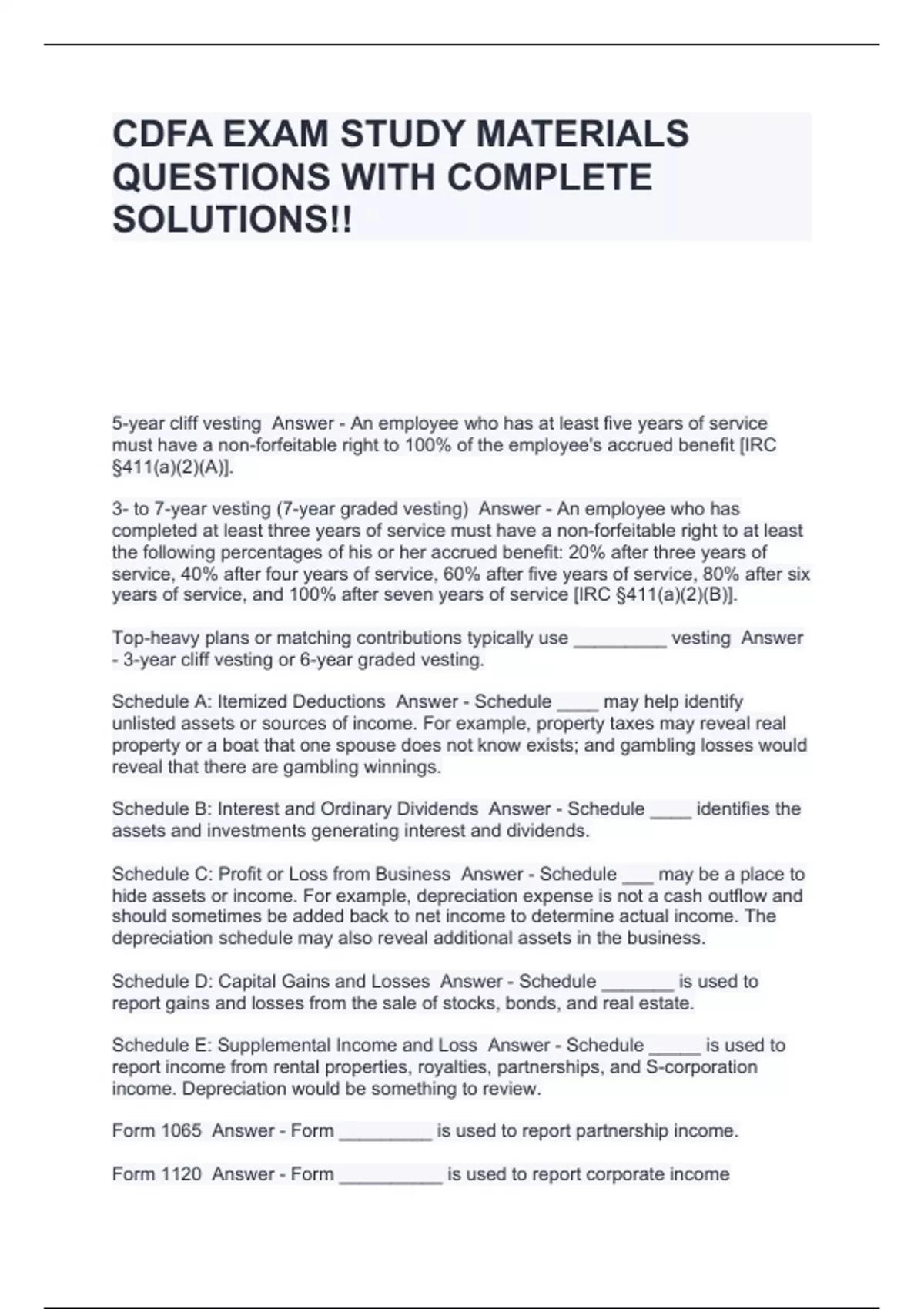 CDFA EXAM STUDY MATERIALS QUESTIONS WITH COMPLETE SOLUTIONS!!

5-year cliff vesting  Answer - An employee who has at least five years of service must have a non-forfeitable right to 100% of the employee's accrued benefit [IRC §411(a)(2)(A)].

3- to 7-year vesting (7-year graded vesting)  Answer - An employee who has completed at least three years of service must have a non-forfeitable right to at least the following percentages of his or her accrued benefit: 20% after three years of service, 40% after four years of service, 60% after five years of service, 80% after six years of service, and 100% after seven years of service [IRC §411(a)(2)(B)].

Top-heavy plans or matching contributions typically use _________ vesting  Answer - 3-year cliff vesting or 6-year graded vesting.

Schedule A: Itemized Deductions  Answer - Schedule ____ may help identify unlisted assets or sources of income. For example, property taxes may reveal real property or a boat that one spouse does not know exists; and gambling losses would reveal that there are gambling winnings.

Schedule B: Interest and Ordinary Dividends  Answer - Schedule ____ identifies the assets and investments generating interest and dividends.

Schedule C: Profit or Loss from Business  Answer - Schedule ___ may be a place to hide assets or income. For example, depreciation expense is not a cash outflow and should sometimes be added back to net income to determine actual income. The depreciation schedule may also reveal additional assets in the business.

Schedule D: Capital Gains and Losses  Answer - Schedule _______ is used to report gains and losses from the sale of stocks, bonds, and real estate.

Schedule E: Supplemental Income and Loss  Answer - Schedule _____ is used to report income from rental properties, royalties, partnerships, and S-corporation income. Depreciation would be something to review.

Form 1065  Answer - Form _________ is used to report partnership income.

Form 1120  Answer - Form __________ is used to report corporate income